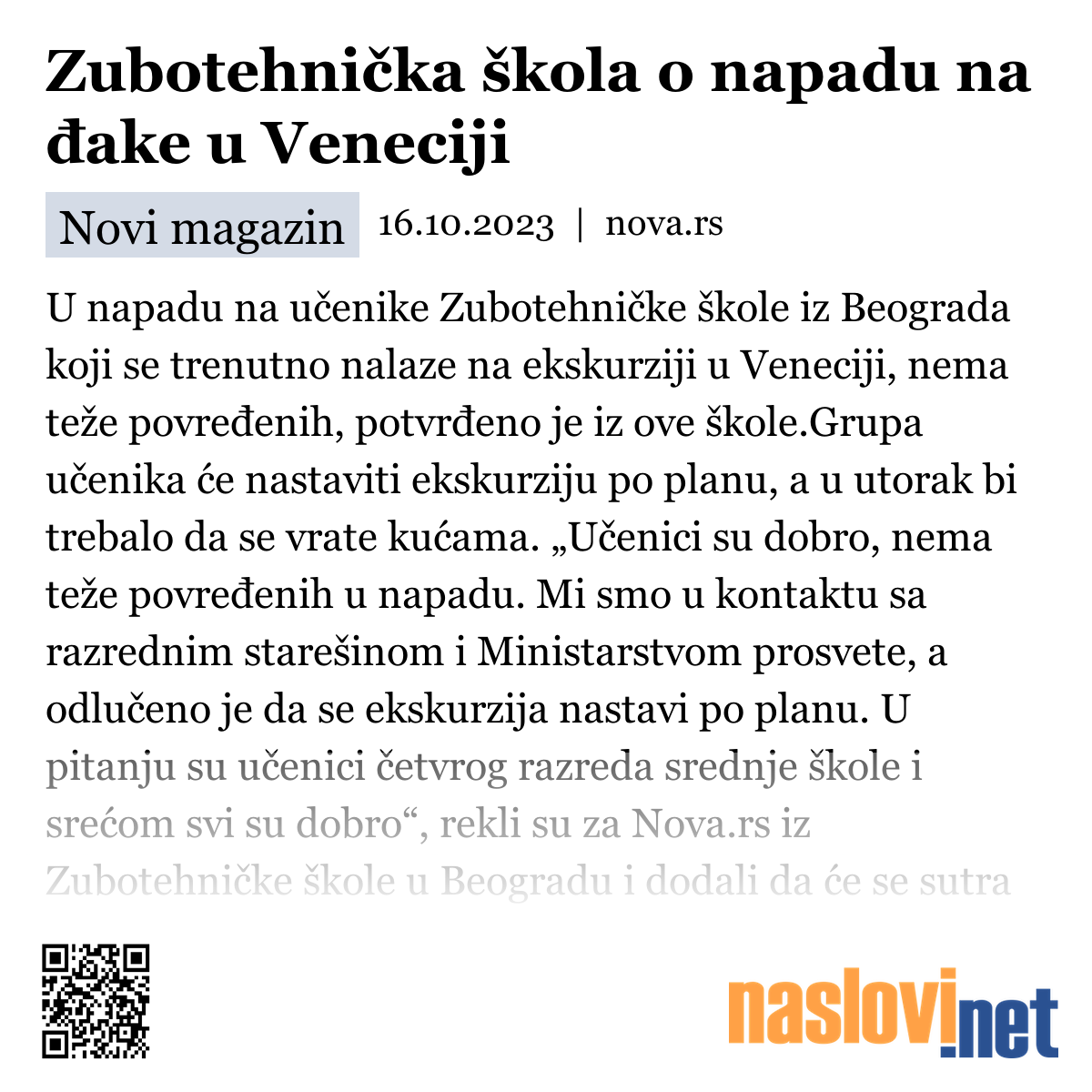 Zubotehnička škola o napadu na đake u Veneciji

Novi magazin 16.10.2023 | nova.rs

U napadu na učenike Zubotehničke škole iz Beograda koji se trenutno nalaze na ekskurziji u Veneciji, nema teže povređenih, potvrđeno je iz ove škole.Grupa učenika će nastaviti ekskurziju po planu, a u utorak bi trebalo da se vrate kućama. „Učenici su dobro, nema teže povređenih u napadu. Mi smo u kontaktu sa razrednim starešinom i Ministarstvom prosvete, a odlučeno je da se ekskurzija nastavi po planu. U pitanju su učenici četvrog razreda srednje škole i srećom svi su dobro“, rekli su za Nova.rs iz Zubotehničke škole u Beogradu i dodali da će se sutra

naslovi.net